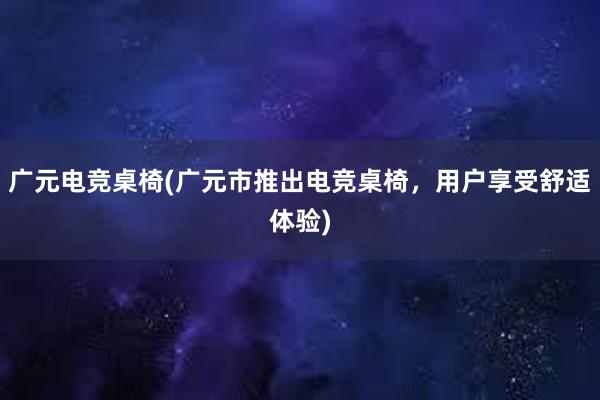 广元电竞桌椅(广元市推出电竞桌椅，用户享受舒适体验)